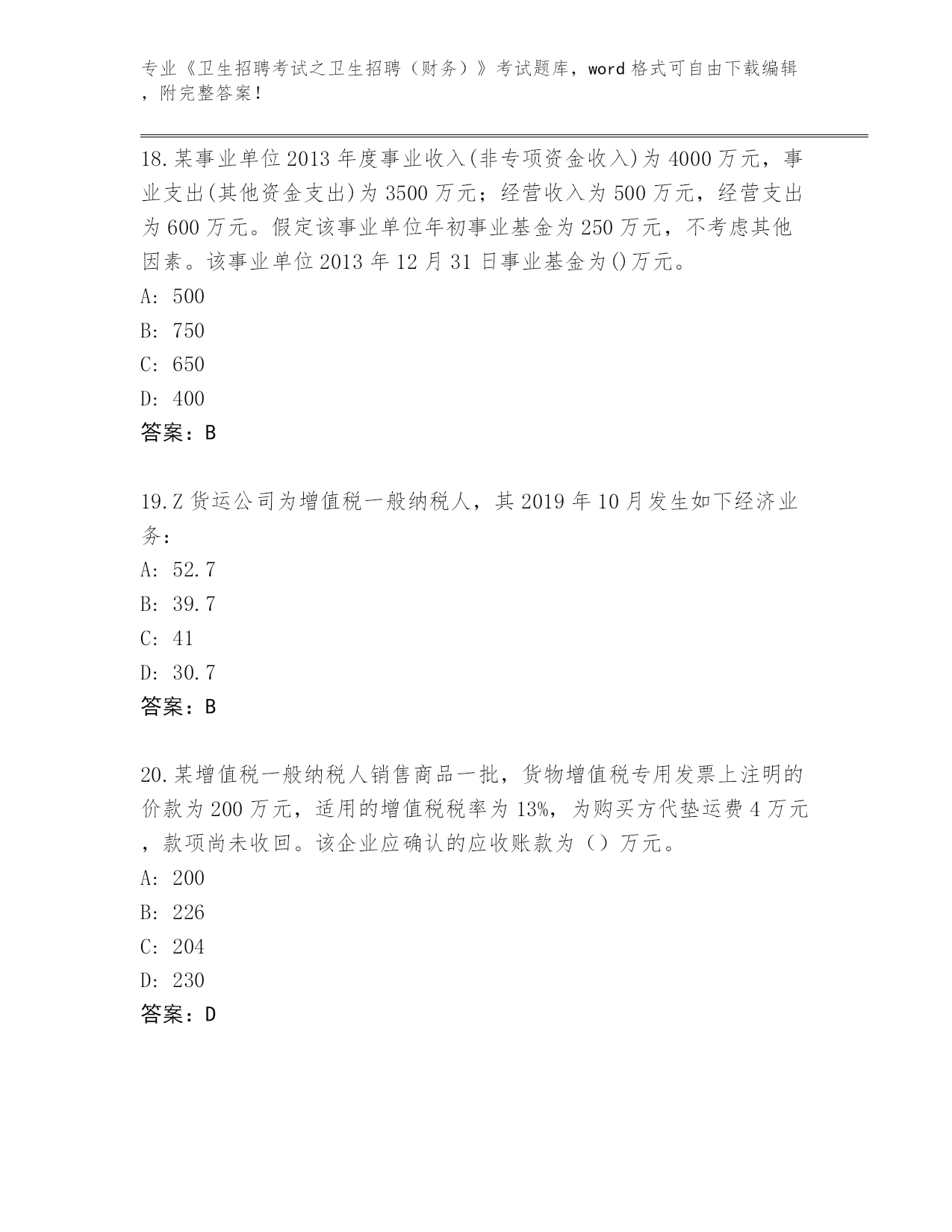 专业《卫生招聘考试之卫生招聘（财务）》考试题库，word 格式可自由下载编辑，附完整答案！

18.某事业单位 2013 年度事业收入(非专项资金收入)为 4000 万元，事业支出(其他资金支出)为 3500 万元；经营收入为 500 万元，经营支出为 600 万元。假定该事业单位年初事业基金为 250 万元，不考虑其他因素。该事业单位 2013 年 12 月 31 日事业基金为()万元。
A: 500
B: 750
C: 650
D: 400
答案：B

19.Z 货运公司为增值税一般纳税人，其 2019 年 10 月发生如下经济业务：
A: 52.7
B: 39.7
C: 41
D: 30.7
答案：B

20.某增值税一般纳税人销售商品一批，货物增值税专用发票上注明的价款为 200 万元，适用的增值税税率为 13%，为购买方代垫运费 4 万元，款项尚未收回。该企业应确认的应收账款为（）万元。
A: 200
B: 226
C: 204
D: 230
答案：D